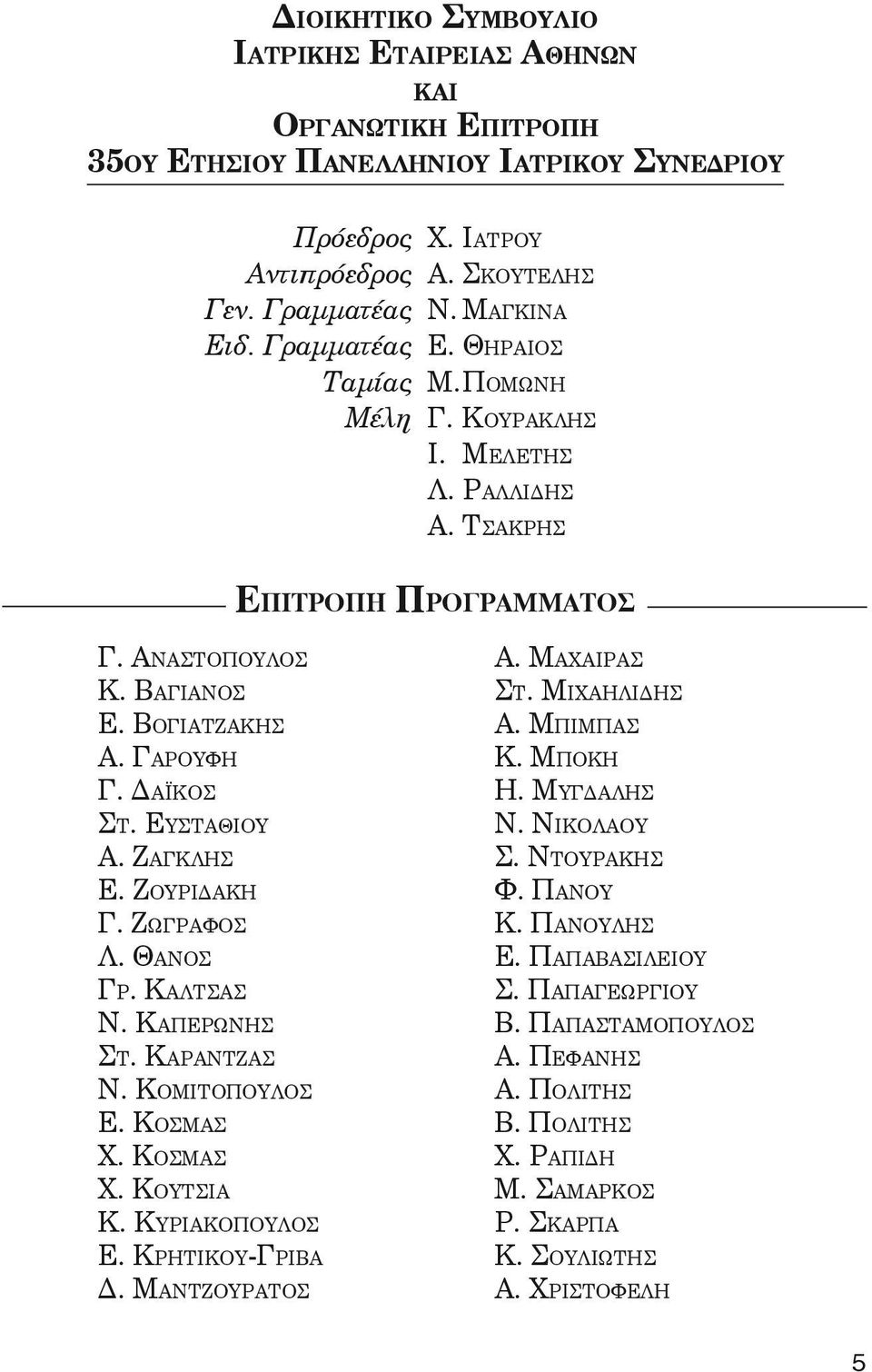 ΔΙΟΙΚΗΤΙΚΟ ΣΥΜΒΟΥΛΙΟ
ΙΑΤΡΙΚΗΣ ΕΤΑΙΡΕΙΑΣ ΑΘΗΝΩΝ
ΚΑΙ
ΟΡΓΑΝΩΤΙΚΗ ΕΠΙΤΡΟΠΗ
35ΟΥ ΕΤΗΣΙΟΥ ΠΑΝΕΛΛΗΝΙΟΥ ΙΑΤΡΙΚΟΥ ΣΥΝΕΔΡΙΟΥ

Πρόεδρος Χ. ΙΑΤΡΟΥ
Αντιπρόεδρος Α. ΣΚΟΥΤΕΛΗΣ
Γεν. Γραμματέας Ν. ΜΑΓΚΙΝΑ
Ειδ. Γραμματέας Ε. ΘΗΡΑΙΟΣ
Ταμίας Μ. ΠΟΜΩΝΗ
Μέλη Γ. ΚΟΥΡΑΚΛΗΣ
Ι. ΜΕΛΕΤΗΣ
Λ. ΡΑΛΛΙΔΗΣ
Α. ΤΣΑΚΡΗΣ

ΕΠΙΤΡΟΠΗ ΠΡΟΓΡΑΜΜΑΤΟΣ

Γ. ΑΝΑΣΤΟΠΟΥΛΟΣ
Κ. ΒΑΓΙΑΝΟΣ
Ε. ΒΟΓΙΑΤΖΑΚΗΣ
Α. ΓΑΡΟΥΦΗ
Γ. ΔΑΪΚΟΣ
ΣΤ. ΕΥΣΤΑΘΙΟΥ
Α. ΖΑΓΚΛΗΣ
Ε. ΖΟΥΡΙΔΑΚΗ
Γ. ΖΩΓΡΑΦΟΣ
Λ. ΘΑΝΟΣ
ΓΡ. ΚΑΛΤΣΑΣ
Ν. ΚΑΠΕΡΩΝΗΣ
ΣΤ. ΚΑΡΑΝΤΖΑΣ
Ν. ΚΟΜΙΤΟΠΟΥΛΟΣ
Ε. ΚΟΣΜΑΣ
Χ. ΚΟΣΜΑΣ
Χ. ΚΟΥΤΣΙΑ
Κ. ΚΥΡΙΑΚΟΠΟΥΛΟΣ
Ε. ΚΡΗΤΙΚΟΥ-ΓΡΙΒΑ
Δ. ΜΑΝΤΖΟΥΡΑΤΟΣ

Α. ΜΑΧΑΙΡΑΣ
ΣΤ. ΜΙΧΑΗΛΙΔΗΣ
Α. ΜΠΙΜΠΑΣ
Κ. ΜΠΟΚΗ
Η. ΜΥΓΔΑΛΗΣ
Ν. ΝΙΚΟΛΑΟΥ
Σ. ΝΤΟΥΡΑΚΗΣ
Φ. ΠΑΝΟΥ
Κ. ΠΑΝΟΥΛΗΣ
Ε. ΠΑΠΑΒΑΣΙΛΕΙΟΥ
Σ. ΠΑΠΑΓΕΩΡΓΙΟΥ
Β. ΠΑΠΑΣΤΑΜΟΠΟΥΛΟΣ
Α. ΠΕΦΑΝΗΣ
Α. ΠΟΛΙΤΗΣ
Β. ΠΟΛΙΤΗΣ
Χ. ΡΑΠΙΔΗ
Μ. ΣΑΜΑΡΚΟΣ
Ρ. ΣΚΑΡΠΑ
Κ. ΣΟΥΛΙΩΤΗΣ
Α. ΧΡΙΣΤΟΦΕΛΗ

5